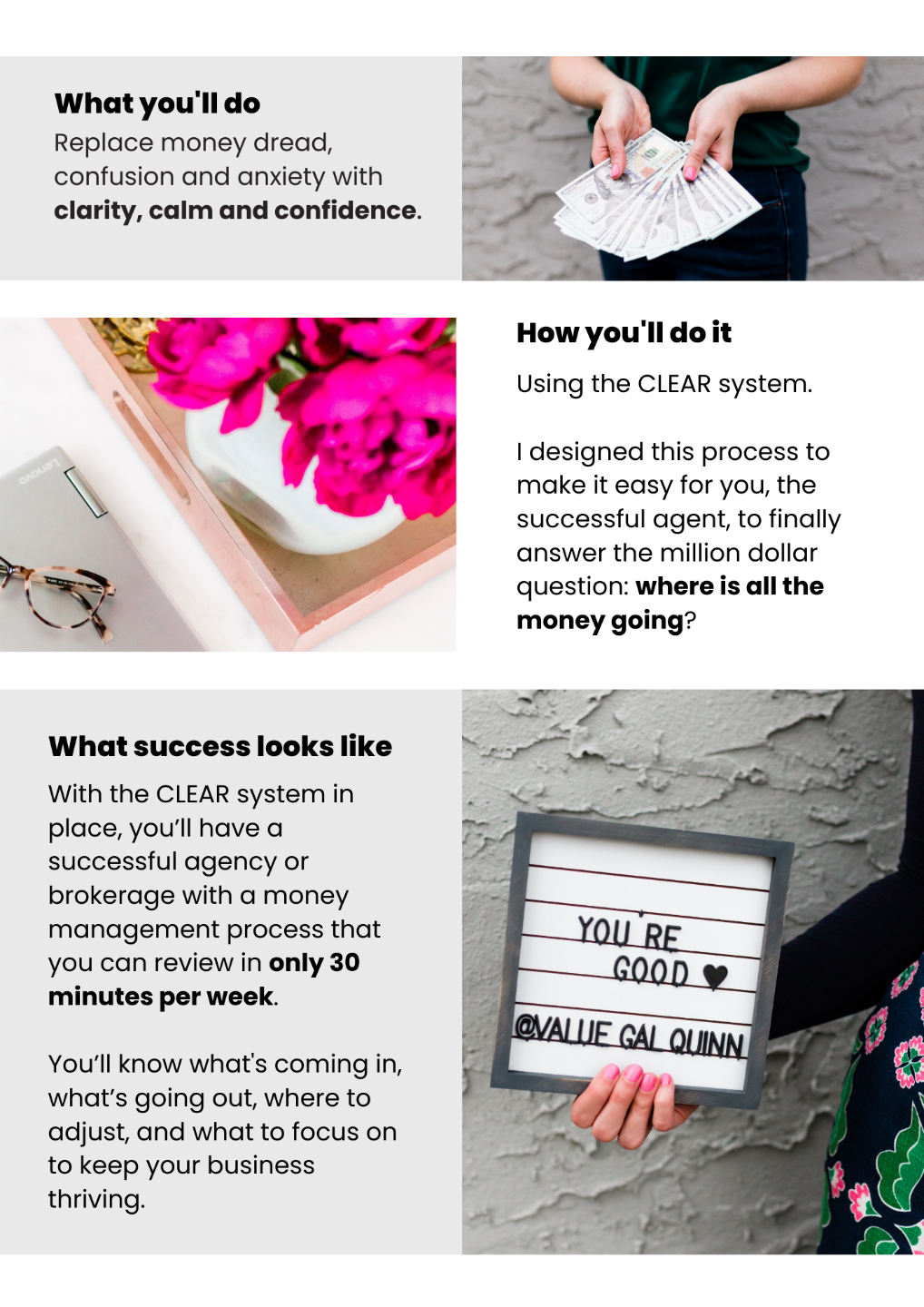 What you'll do

Replace money dread, confusion and anxiety with clarity, calm and confidence.

How you'll do it

Using the CLEAR system.

I designed this process to make it easy for you, the successful agent, to finally answer the million dollar question: where is all the money going?

What success looks like

With the CLEAR system in place, you'll have a successful agency or brokerage with a money management process that you can review in only 30 minutes per week.

You'll know what's coming in, what's going out, where to adjust, and what to focus on to keep your business thriving.

YOU'RE
GOOD ♥
@VALUE GAL QUINN